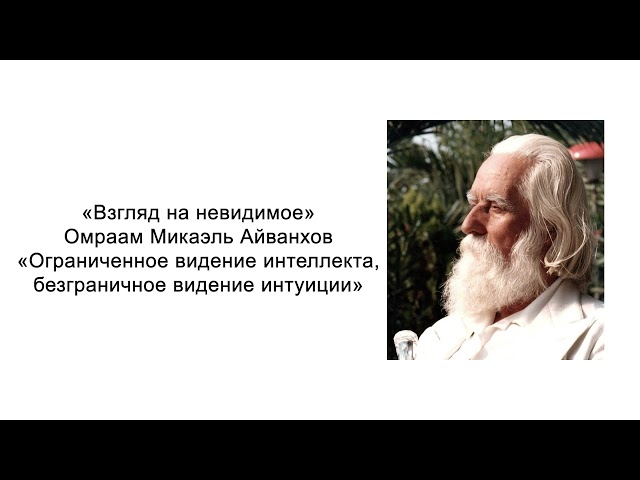 «Взгляд на невидимое»
Омраам Микаэль Айванхов
«Ограниченное видение интеллекта, безграничное видение интуиции»